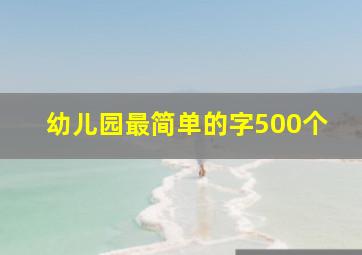 幼儿园最简单的字500个